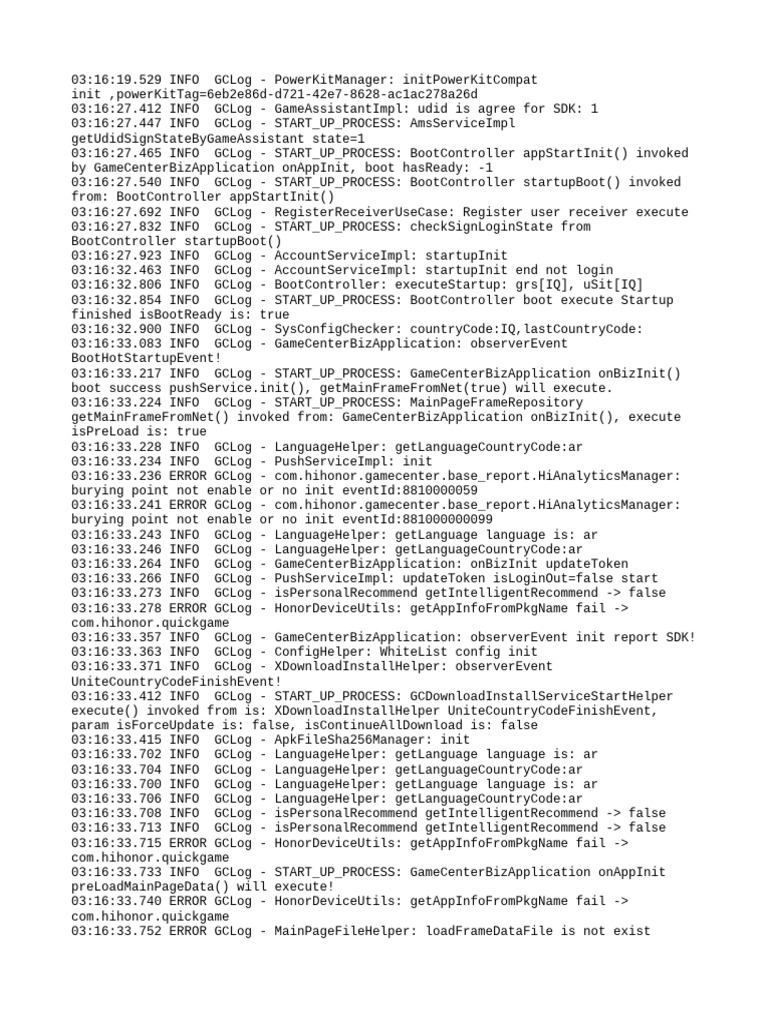 03:16:19.529 INFO  GCLog - PowerKitManager: initPowerKitCompat init ,powerKitTag=6eb2e86d-d721-42e7-8628-ac1ac278a26d
03:16:27.412 INFO  GCLog - GameAssistantImpl: udid is agree for SDK: 1
03:16:27.447 INFO  GCLog - START_UP_PROCESS: AmsServiceImpl getUdidSignStateByGameAssistant state=1
03:16:27.465 INFO  GCLog - START_UP_PROCESS: BootController appStartInit() invoked by GameCenterBizApplication onAppInit, boot hasReady: -1
03:16:27.540 INFO  GCLog - START_UP_PROCESS: BootController startupBoot() invoked from: BootController appStartInit()
03:16:27.692 INFO  GCLog - RegisterReceiverUseCase: Register user receiver execute
03:16:27.832 INFO  GCLog - START_UP_PROCESS: checkSignLoginState from BootController startupBoot()
03:16:27.923 INFO  GCLog - AccountServiceImpl: startupInit
03:16:32.463 INFO  GCLog - AccountServiceImpl: startupInit end not login
03:16:32.806 INFO  GCLog - BootController: executeStartup: grs[IQ], uSit[IQ]
03:16:32.854 INFO  GCLog - START_UP_PROCESS: BootController boot execute Startup finished isBootReady is: true
03:16:32.900 INFO  GCLog - SysConfigChecker: countryCode:IQ,lastCountryCode:
03:16:33.083 INFO  GCLog - GameCenterBizApplication: observerEvent BootHotStartupEvent!
03:16:33.217 INFO  GCLog - START_UP_PROCESS: GameCenterBizApplication onBizInit() boot success pushService.init(), getMainFrameFromNet(true) will execute.
03:16:33.224 INFO  GCLog - START_UP_PROCESS: MainPageFrameRepository getMainFrameFromNet() invoked from: GameCenterBizApplication onBizInit(), execute isPreLoad is: true
03:16:33.228 INFO  GCLog - LanguageHelper: getLanguageCountryCode:ar
03:16:33.234 INFO  GCLog - PushServiceImpl: init
03:16:33.236 ERROR GCLog - com.hihonor.gamecenter.base_report.HiAnalyticsManager: burying point not enable or no init eventId:8810000059
03:16:33.241 ERROR GCLog - com.hihonor.gamecenter.base_report.HiAnalyticsManager: burying point not enable or no init eventId:881000000099
03:16:33.243 INFO  GCLog - LanguageHelper: getLanguage language is: ar
03:16:33.246 INFO  GCLog - LanguageHelper: getLanguageCountryCode:ar
03:16:33.264 INFO  GCLog - GameCenterBizApplication: onBizInit updateToken
03:16:33.266 INFO  GCLog - PushServiceImpl: updateToken isLoginOut=false start
03:16:33.273 INFO  GCLog - isPersonalRecommend getIntelligentRecommend -> false
03:16:33.278 ERROR GCLog - HonorDeviceUtils: getAppInfoFromPkgName fail -> com.hihonor.quickgame
03:16:33.357 INFO  GCLog - GameCenterBizApplication: observerEvent init report SDK!
03:16:33.363 INFO  GCLog - ConfigHelper: WhiteList config init
03:16:33.371 INFO  GCLog - XDownloadInstallHelper: observerEvent UniteCountryCodeFinishEvent!
03:16:33.412 INFO  GCLog - START_UP_PROCESS: GCDownloadInstallServiceStartHelper execute() invoked from is: XDownloadInstallHelper UniteCountryCodeFinishEvent, param isForceUpdate is: false, isContinueAllDownload is: false
03:16:33.415 INFO  GCLog - ApkFileSha256Manager: init
03:16:33.702 INFO  GCLog - LanguageHelper: getLanguage language is: ar
03:16:33.704 INFO  GCLog - LanguageHelper: getLanguageCountryCode:ar
03:16:33.700 INFO  GCLog - LanguageHelper: getLanguage language is: ar
03:16:33.706 INFO  GCLog - LanguageHelper: getLanguageCountryCode:ar
03:16:33.708 INFO  GCLog - isPersonalRecommend getIntelligentRecommend -> false
03:16:33.713 INFO  GCLog - isPersonalRecommend getIntelligentRecommend -> false
03:16:33.715 ERROR GCLog - HonorDeviceUtils: getAppInfoFromPkgName fail -> com.hihonor.quickgame
03:16:33.733 INFO  GCLog - START_UP_PROCESS: GameCenterBizApplication onAppInit preLoadMainPageData() will execute!
03:16:33.740 ERROR GCLog - HonorDeviceUtils: getAppInfoFromPkgName fail -> com.hihonor.quickgame
03:16:33.752 ERROR GCLog - MainPageFileHelper: loadFrameDataFile is not exist